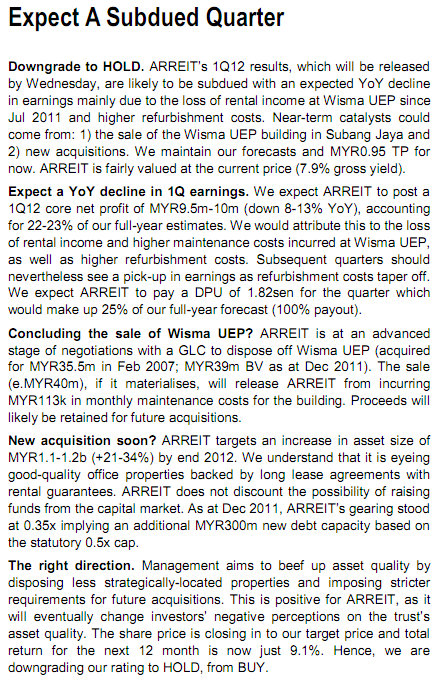 Expect A Subdued Quarter

Downgrade to HOLD. ARREIT's 1Q12 results, which will be released by Wednesday, are likely to be subdued with an expected YoY decline in earnings mainly due to the loss of rental income at Wisma UEP since Jul 2011 and higher refurbishment costs. Near-term catalysts could come from: 1) the sale of the Wisma UEP building in Subang Jaya and 2) new acquisitions. We maintain our forecasts and MYR0.95 TP for now. ARREIT is fairly valued at the current price (7.9% gross yield).

Expect a YoY decline in 1Q earnings. We expect ARREIT to post a 1Q12 core net profit of MYR9.5m-10m (down 8-13% YoY), accounting for 22-23% of our full-year estimates. We would attribute this to the loss of rental income and higher maintenance costs incurred at Wisma UEP, as well as higher refurbishment costs. Subsequent quarters should nevertheless see a pick-up in earnings as refurbishment costs taper off. We expect ARREIT to pay a DPU of 1.82sen for the quarter which would make up 25% of our full-year forecast (100% payout).

Concluding the sale of Wisma UEP? ARREIT is at an advanced stage of negotiations with a GLC to dispose off Wisma UEP (acquired for MYR35.5m in Feb 2007; MYR39m BV as at Dec 2011). The sale (e.MYR40m), if it materialises, will release ARREIT from incurring MYR113k in monthly maintenance costs for the building. Proceeds will likely be retained for future acquisitions.

New acquisition soon? ARREIT targets an increase in asset size of MYR1.1-1.2b (+21-34%) by end 2012. We understand that it is eyeing good-quality office properties backed by long lease agreements with rental guarantees. ARREIT does not discount the possibility of raising funds from the capital market. As at Dec 2011, ARREIT's gearing stood at 0.35x implying an additional MYR300m new debt capacity based on the statutory 0.5x cap.

The right direction. Management aims to beef up asset quality by disposing less strategically-located properties and imposing stricter requirements for future acquisitions. This is positive for ARREIT, as it will eventually change investors' negative perceptions on the trust's asset quality. The share price is closing in to our target price and total return for the next 12 month is now just 9.1%. Hence, we are downgrading our rating to HOLD, from BUY.